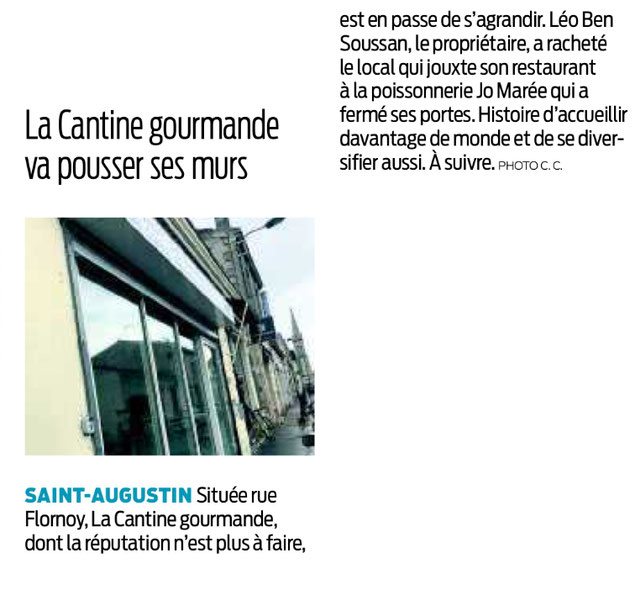 La Cantine gourmande va pousser ses murs

SAINT-AUGUSTIN Située rue Flornoy, La Cantine gourmande, dont la réputation n'est plus à faire, est en passe de s'agrandir. Léo Ben Soussan, le propriétaire, a racheté le local qui jouxte son restaurant à la poissonnerie Jo Marée qui a fermé ses portes. Histoire d'accueillir davantage de monde et de se diversifier aussi. À suivre. PHOTO C. C.